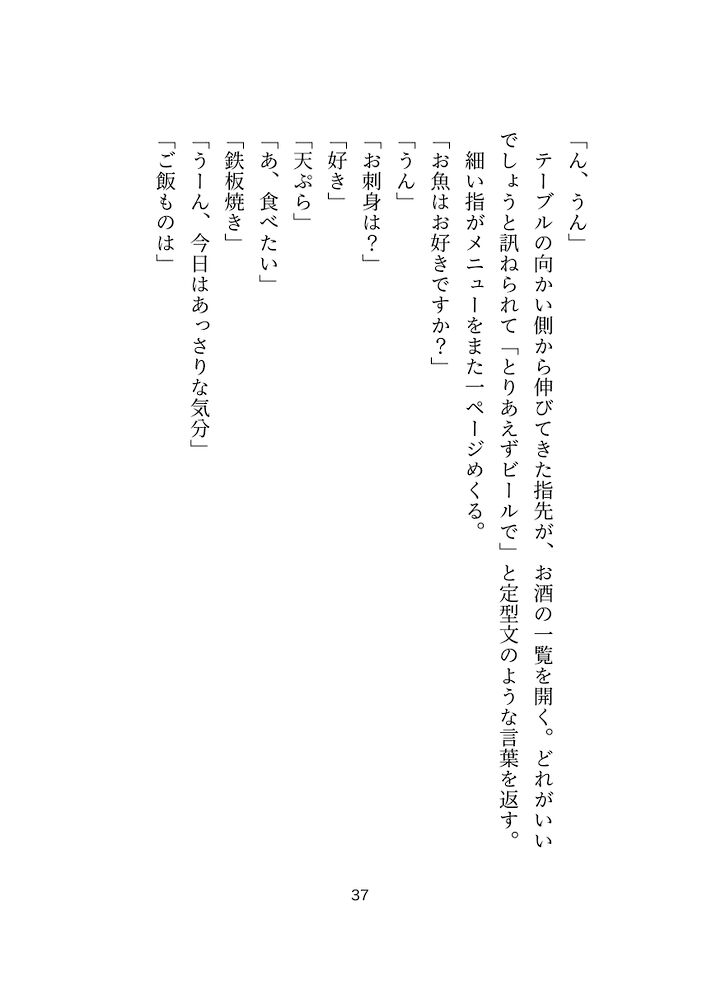 「ん、うん」
テーブルの向かい側から伸びてきた指先が、お酒の一覧を開く。どれがいいでしょうと訊ねられて「とりあえずビールで」と定型文のような言葉を返す。
細い指がメニューをまた一ページめくる。
「お魚はお好きですか？」
「うん」
「お刺身は？」
「好き」
「天ぷら」
「あ、食べたい」
「鉄板焼き」
「うーん、今日はあっさりな気分」
「ご飯ものは」

37